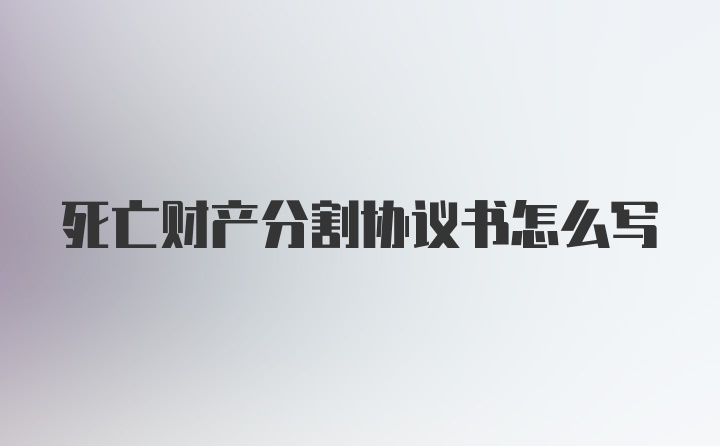 死亡财产分割协议书怎么写